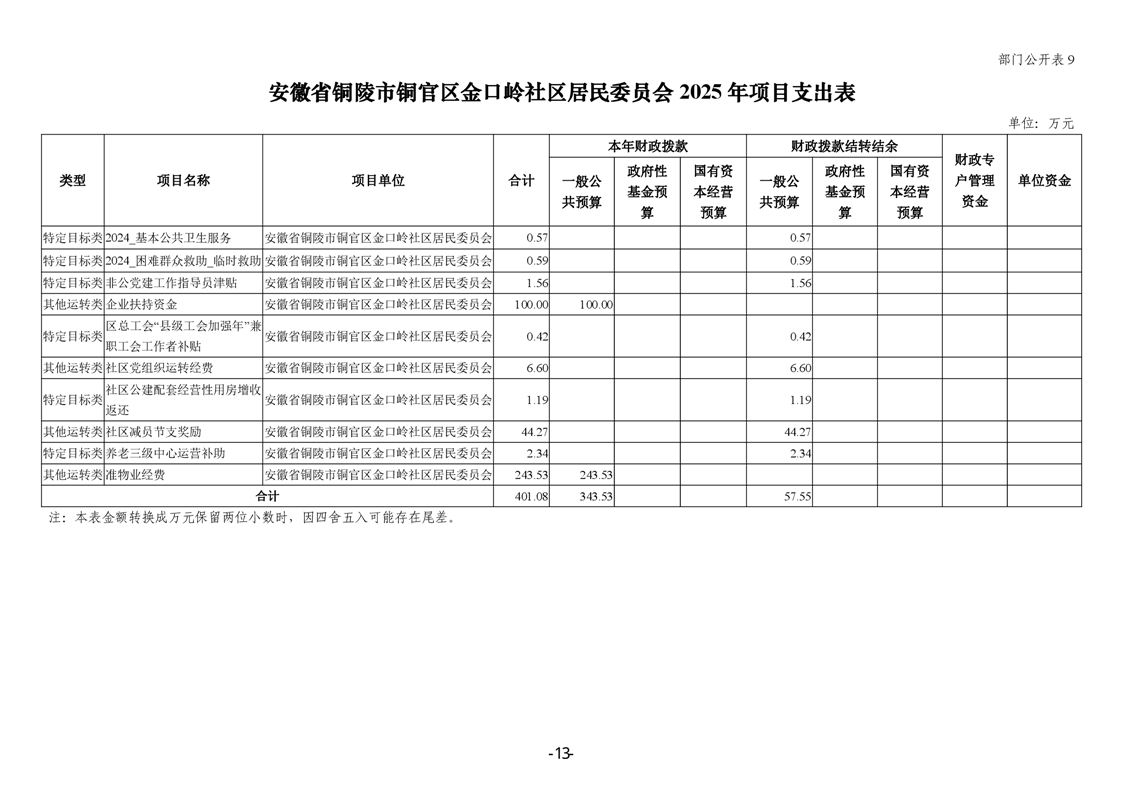 部门公开表 9

安徽省铜陵市铜官区金口岭社区居民委员会 2025 年项目支出表

单位：万元

| 类型 | 项目名称 | 项目单位 | 合计 | 本年财政拨款 一般公共预算 | 本年财政拨款 政府性基金预算 | 本年财政拨款 国有资本经营预算 | 财政拨款结转结余 一般公共预算 | 财政拨款结转结余 政府性基金预算 | 财政拨款结转结余 国有资本经营预算 | 财政专户管理资金 | 单位资金 |
|---|---|---|---|---|---|---|---|---|---|---|---|
| 特定目标类 | 2024_基本公共卫生服务 | 安徽省铜陵市铜官区金口岭社区居民委员会 | 0.57 | | | | 0.57 | | | | |
| 特定目标类 | 2024_困难群众救助_临时救助 | 安徽省铜陵市铜官区金口岭社区居民委员会 | 0.59 | | | | 0.59 | | | | |
| 特定目标类 | 非公党建工作指导员津贴 | 安徽省铜陵市铜官区金口岭社区居民委员会 | 1.56 | | | | 1.56 | | | | |
| 其他运转类 | 企业扶持资金 | 安徽省铜陵市铜官区金口岭社区居民委员会 | 100.00 | 100.00 | | | | | | | |
| 特定目标类 | 区总工会“县级工会加强年”兼职工会工作者补贴 | 安徽省铜陵市铜官区金口岭社区居民委员会 | 0.42 | | | | 0.42 | | | | |
| 其他运转类 | 社区党组织运转经费 | 安徽省铜陵市铜官区金口岭社区居民委员会 | 6.60 | | | | 6.60 | | | | |
| 特定目标类 | 社区公建配套经营性用房增收返还 | 安徽省铜陵市铜官区金口岭社区居民委员会 | 1.19 | | | | 1.19 | | | | |
| 其他运转类 | 社区减员节支奖励 | 安徽省铜陵市铜官区金口岭社区居民委员会 | 44.27 | | | | 44.27 | | | | |
| 特定目标类 | 养老三级中心运营补助 | 安徽省铜陵市铜官区金口岭社区居民委员会 | 2.34 | | | | 2.34 | | | | |
| 其他运转类 | 准物业经费 | 安徽省铜陵市铜官区金口岭社区居民委员会 | 243.53 | 243.53 | | | | | | | |
| 合计 | | | 401.08 | 343.53 | | | 57.55 | | | | |

注：本表金额转换成万元保留两位小数时，因四舍五入可能存在尾差。

-13-